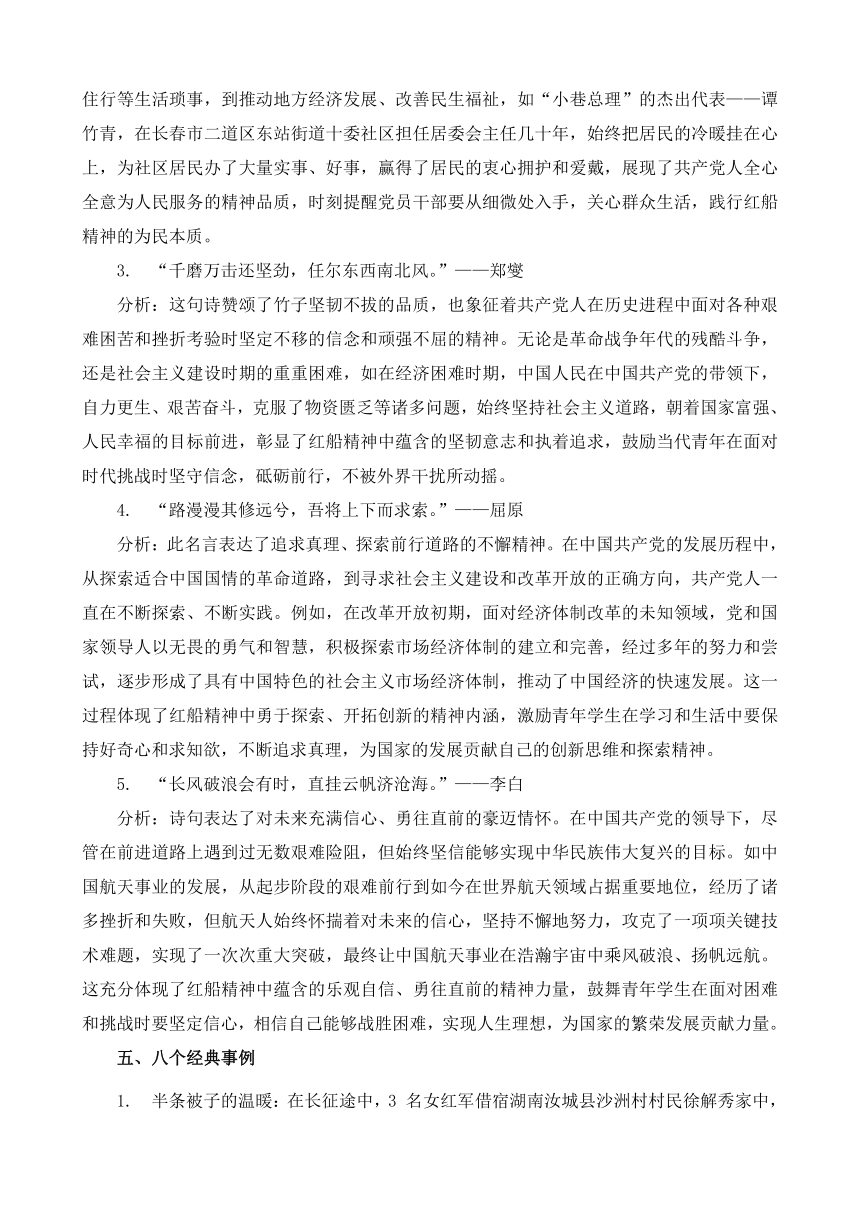 住行等生活琐事，到推动地方经济发展、改善民生福祉，如“小巷总理”的杰出代表——谭竹青，在长春市二道区东站街道十委社区担任居委会主任几十年，始终把居民的冷暖挂在心上，为社区居民办了大量实事、好事，赢得了居民的衷心拥护和爱戴，展现了共产党人全心全意为人民服务的精神品质，时刻提醒党员干部要从细微处入手，关心群众生活，践行红船精神的为民本质。

3. “千磨万击还坚劲，任尔东西南北风。”——郑燮

分析：这句诗赞颂了竹子坚韧不拔的品质，也象征着共产党人在历史进程中面对各种艰难困苦和挫折考验时坚定不移的信念和顽强不屈的精神。无论是革命战争年代的残酷斗争，还是社会主义建设时期的重重困难，如在经济困难时期，中国人民在中国共产党的带领下，自力更生、艰苦奋斗，克服了物资匮乏等诸多问题，始终坚持社会主义道路，朝着国家富强、人民幸福的目标前进，彰显了红船精神中蕴含的坚韧意志和执着追求，鼓励当代青年在面对时代挑战时坚守信念，砥砺前行，不被外界干扰所动摇。

4. “路漫漫其修远兮，吾将上下而求索。”——屈原

分析：此名言表达了追求真理、探索前行道路的不懈精神。在中国共产党的发展历程中，从探索适合中国国情的革命道路，到寻求社会主义建设和改革开放的正确方向，共产党人一直在不断探索、不断实践。例如，在改革开放初期，面对经济体制改革的未知领域，党和国家领导人以无畏的勇气和智慧，积极探索市场经济体制的建立和完善，经过多年的努力和尝试，逐步形成了具有中国特色的社会主义市场经济体制，推动了中国经济的快速发展。这一过程体现了红船精神中勇于探索、开拓创新的精神内涵，激励青年学生在学习和生活中要保持好奇心和求知欲，不断追求真理，为国家的发展贡献自己的创新思维和探索精神。

5. “长风破浪会有时，直挂云帆济沧海。”——李白

分析：诗句表达了对未来充满信心、勇往直前的豪迈情怀。在中国共产党的领导下，尽管在前进道路上遇到过无数艰难险阻，但始终坚信能够实现中华民族伟大复兴的目标。如中国航天事业的发展，从起步阶段的艰难前行到如今在世界航天领域占据重要地位，经历了诸多挫折和失败，但航天人始终怀揣着对未来的信心，坚持不懈地努力，攻克了一项项关键技术难题，实现了一次次重大突破，最终让中国航天事业在浩瀚宇宙中乘风破浪、扬帆远航。这充分体现了红船精神中蕴含的乐观自信、勇往直前的精神力量，鼓舞青年学生在面对困难和挑战时要坚定信心，相信自己能够战胜困难，实现人生理想，为国家的繁荣发展贡献力量。

五、八个经典事例

1. 半条被子的温暖：在长征途中，3 名女红军借宿湖南汝城县沙洲村村民徐解秀家中，